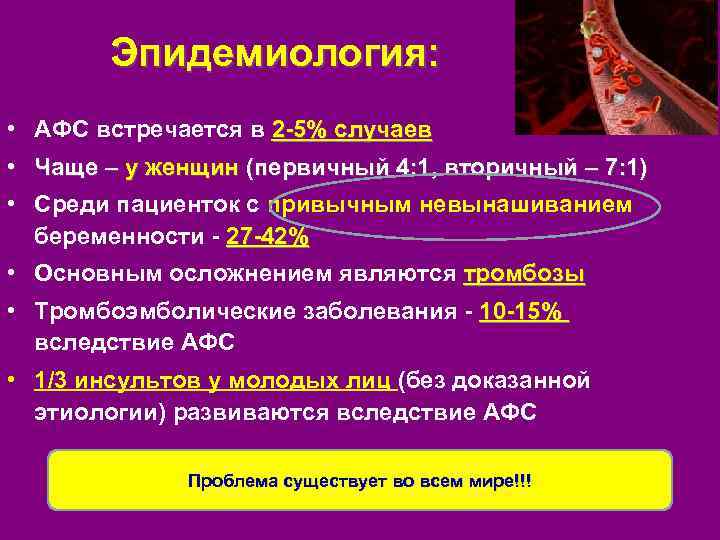 Эпидемиология:

• АФС встречается в 2-5% случаев

• Чаще – у женщин (первичный 4:1, вторичный – 7:1)

• Среди пациенток с привычным невынашиванием беременности - 27-42%

• Основным осложнением являются тромбозы

• Тромбоэмболические заболевания - 10-15% вследствие АФС

• 1/3 инсультов у молодых лиц (без доказанной этиологии) развиваются вследствие АФС

Проблема существует во всем мире!!!